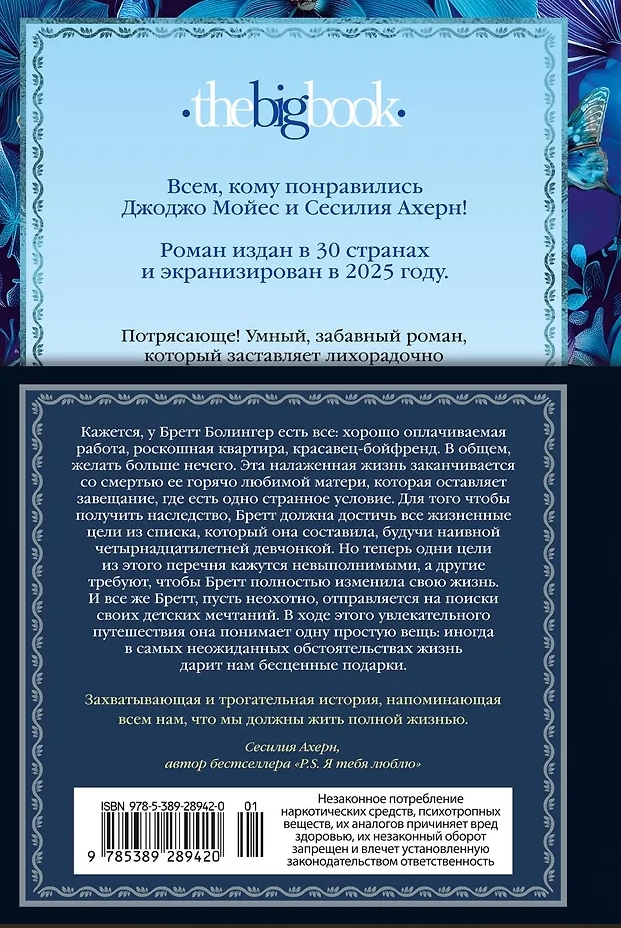 ·thebigbook·

Всем, кому понравились Джоджо Мойес и Сесилия Ахерн!

Роман издан в 30 странах и экранизирован в 2025 году.

Потрясающе! Умный, забавный роман, который заставляет лихорадочно

Кажется, у Бретт Болингер есть все: хорошо оплачиваемая работа, роскошная квартира, красавец-бойфренд. В общем, желать больше нечего. Эта налаженная жизнь заканчивается со смертью ее горячо любимой матери, которая оставляет завещание, где есть одно странное условие. Для того чтобы получить наследство, Бретт должна достичь все жизненные цели из списка, который она составила, будучи наивной четырнадцатилетней девчонкой. Но теперь одни цели из этого перечня кажутся невыполнимыми, а другие требуют, чтобы Бретт полностью изменила свою жизнь. И все же Бретт, пусть неохотно, отправляется на поиски своих детских мечтаний. В ходе этого увлекательного путешествия она понимает одну простую вещь: иногда в самых неожиданных обстоятельствах жизнь дарит нам бесценные подарки.

Захватывающая и трогательная история, напоминающая всем нам, что мы должны жить полной жизнью.

Сесилия Ахерн, автор бестселлера «P.S. Я тебя люблю»

ISBN 978-5-389-28942-0 01

9 785389 289420

Незаконное потребление наркотических средств, психотропных веществ, их аналогов причиняет вред здоровью, их незаконный оборот запрещен и влечет установленную законодательством ответственность